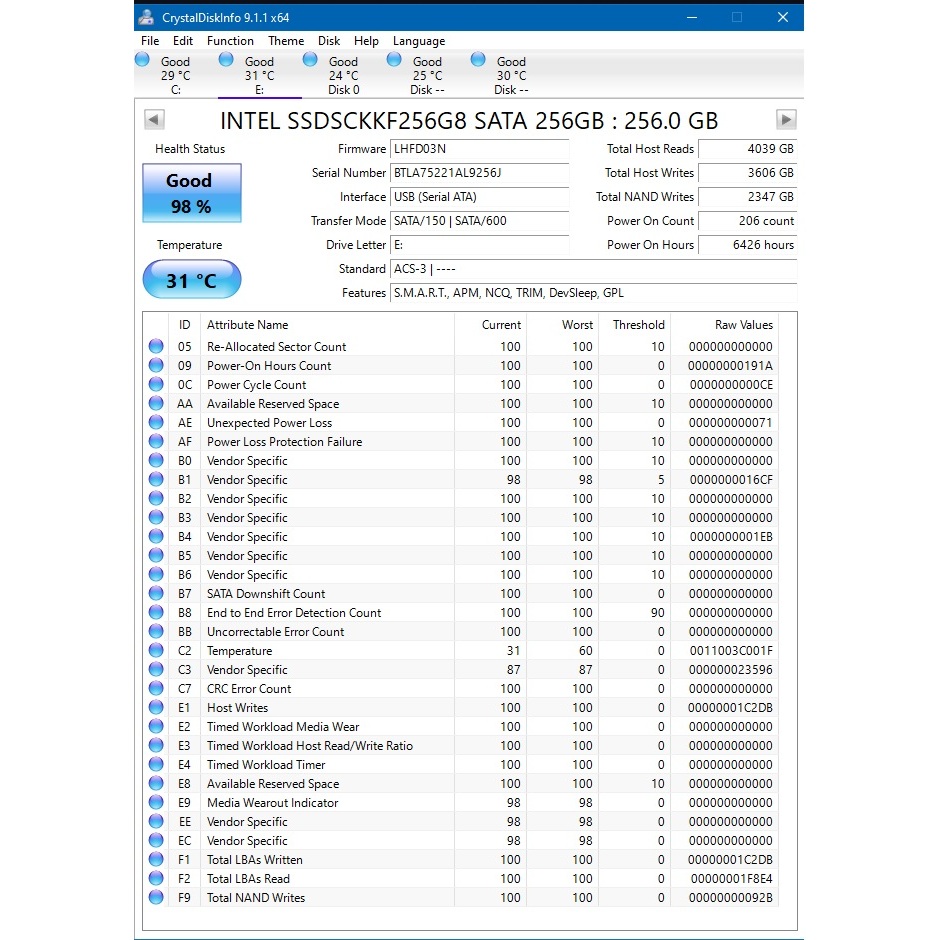 CrystalDiskInfo 9.1.1 x64

File Edit Function Theme Disk Help Language

Good 29 °C C:
Good 31 °C E:
Good 24 °C Disk 0
Good 25 °C Disk --
Good 30 °C Disk --

INTEL SSDSCKKF256G8 SATA 256GB : 256.0 GB

Health Status
Good
98 %

Temperature
31 °C

Firmware LHFD03N
Serial Number BTLA75221AL9256J
Interface USB (Serial ATA)
Transfer Mode SATA/150 | SATA/600
Drive Letter E:
Standard ACS-3 | ----
Features S.M.A.R.T., APM, NCQ, TRIM, DevSleep, GPL

Total Host Reads 4039 GB
Total Host Writes 3606 GB
Total NAND Writes 2347 GB
Power On Count 206 count
Power On Hours 6426 hours

| ID | Attribute Name | Current | Worst | Threshold | Raw Values |
|---|---|---|---|---|---|
| 05 | Re-Allocated Sector Count | 100 | 100 | 10 | 000000000000 |
| 09 | Power-On Hours Count | 100 | 100 | 0 | 00000000191A |
| 0C | Power Cycle Count | 100 | 100 | 0 | 0000000000CE |
| AA | Available Reserved Space | 100 | 100 | 10 | 000000000000 |
| AE | Unexpected Power Loss | 100 | 100 | 0 | 000000000071 |
| AF | Power Loss Protection Failure | 100 | 100 | 10 | 000000000000 |
| B0 | Vendor Specific | 100 | 100 | 10 | 000000000000 |
| B1 | Vendor Specific | 98 | 98 | 5 | 0000000016CF |
| B2 | Vendor Specific | 100 | 100 | 10 | 000000000000 |
| B3 | Vendor Specific | 100 | 100 | 10 | 000000000000 |
| B4 | Vendor Specific | 100 | 100 | 10 | 0000000001EB |
| B5 | Vendor Specific | 100 | 100 | 10 | 000000000000 |
| B6 | Vendor Specific | 100 | 100 | 10 | 000000000000 |
| B7 | SATA Downshift Count | 100 | 100 | 0 | 000000000000 |
| B8 | End to End Error Detection Count | 100 | 100 | 90 | 000000000000 |
| BB | Uncorrectable Error Count | 100 | 100 | 0 | 000000000000 |
| C2 | Temperature | 31 | 60 | 0 | 0011003C001F |
| C3 | Vendor Specific | 87 | 87 | 0 | 000000023596 |
| C7 | CRC Error Count | 100 | 100 | 0 | 000000000000 |
| E1 | Host Writes | 100 | 100 | 0 | 00000001C2DB |
| E2 | Timed Workload Media Wear | 100 | 100 | 0 | 000000000000 |
| E3 | Timed Workload Host Read/Write Ratio | 100 | 100 | 0 | 000000000000 |
| E4 | Timed Workload Timer | 100 | 100 | 0 | 000000000000 |
| E8 | Available Reserved Space | 100 | 100 | 10 | 000000000000 |
| E9 | Media Wearout Indicator | 98 | 98 | 0 | 000000000000 |
| EE | Vendor Specific | 98 | 98 | 0 | 000000000000 |
| EC | Vendor Specific | 98 | 98 | 0 | 000000000000 |
| F1 | Total LBAs Written | 100 | 100 | 0 | 00000001C2DB |
| F2 | Total LBAs Read | 100 | 100 | 0 | 00000001F8E4 |
| F9 | Total NAND Writes | 100 | 100 | 0 | 00000000092B |